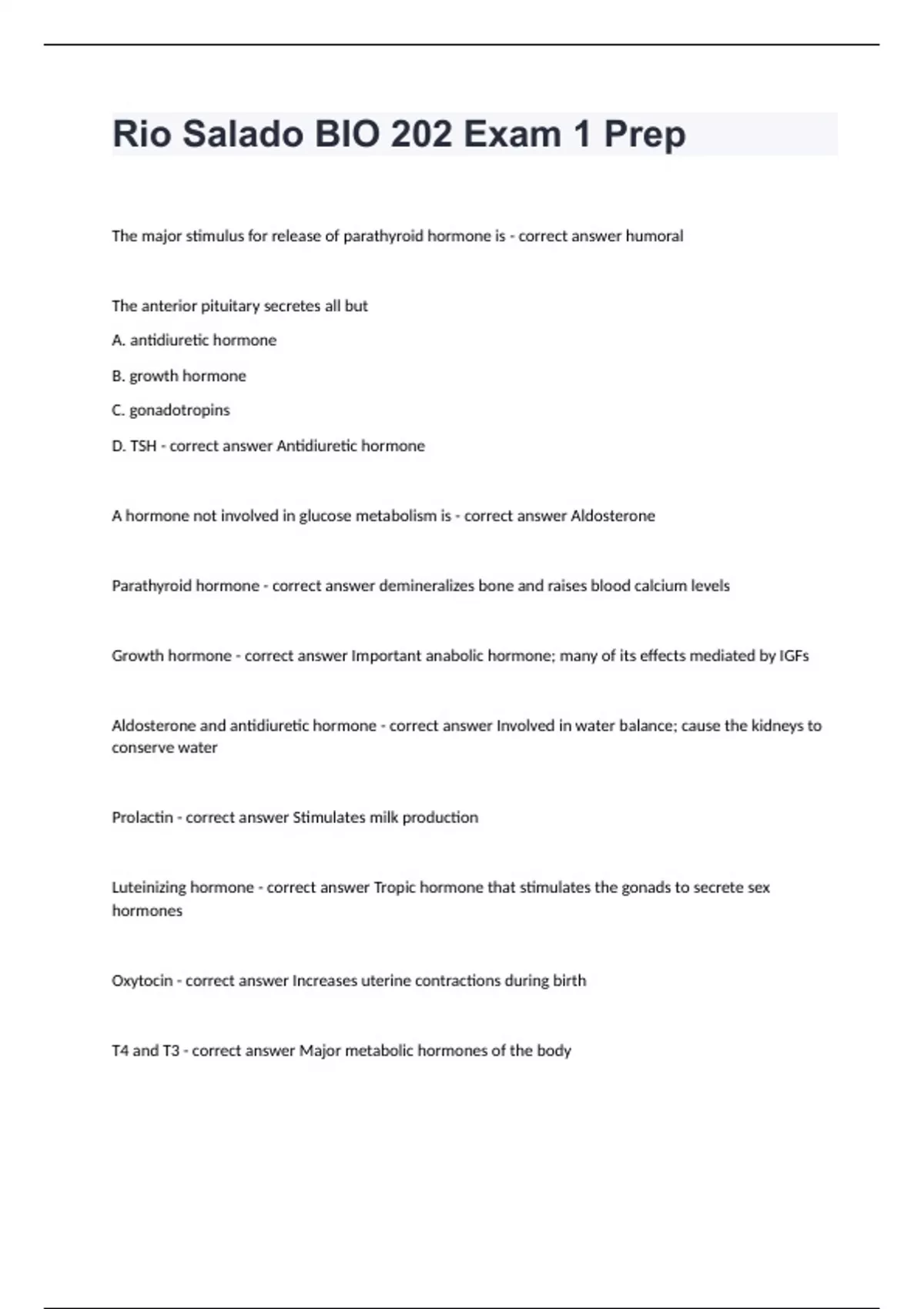 Rio Salado BIO 202 Exam 1 Prep

The major stimulus for release of parathyroid hormone is - correct answer humoral

The anterior pituitary secretes all but

A. antidiuretic hormone

B. growth hormone

C. gonadotropins

D. TSH - correct answer Antidiuretic hormone

A hormone not involved in glucose metabolism is - correct answer Aldosterone

Parathyroid hormone - correct answer demineralizes bone and raises blood calcium levels

Growth hormone - correct answer Important anabolic hormone; many of its effects mediated by IGFs

Aldosterone and antidiuretic hormone - correct answer Involved in water balance; cause the kidneys to conserve water

Prolactin - correct answer Stimulates milk production

Luteinizing hormone - correct answer Tropic hormone that stimulates the gonads to secrete sex hormones

Oxytocin - correct answer Increases uterine contractions during birth

T4 and T3 - correct answer Major metabolic hormones of the body